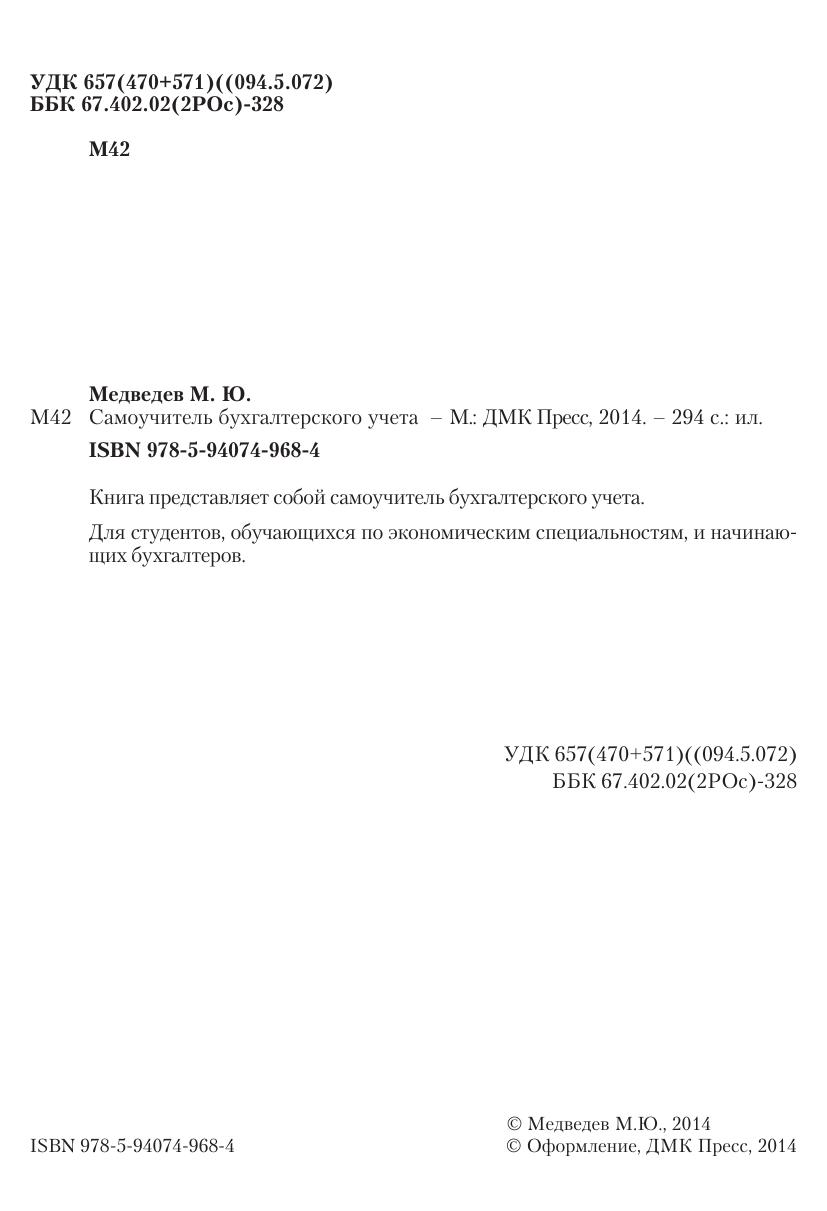 УДК 657(470+571)((094.5.072)
ББК 67.402.02(2РОс)-328

М42

Медведев М. Ю.
М42 Самоучитель бухгалтерского учета – М.: ДМК Пресс, 2014. – 294 с.: ил.
ISBN 978-5-94074-968-4

Книга представляет собой самоучитель бухгалтерского учета.

Для студентов, обучающихся по экономическим специальностям, и начинающих бухгалтеров.

УДК 657(470+571)((094.5.072)
ББК 67.402.02(2РОс)-328

ISBN 978-5-94074-968-4

© Медведев М.Ю., 2014
© Оформление, ДМК Пресс, 2014